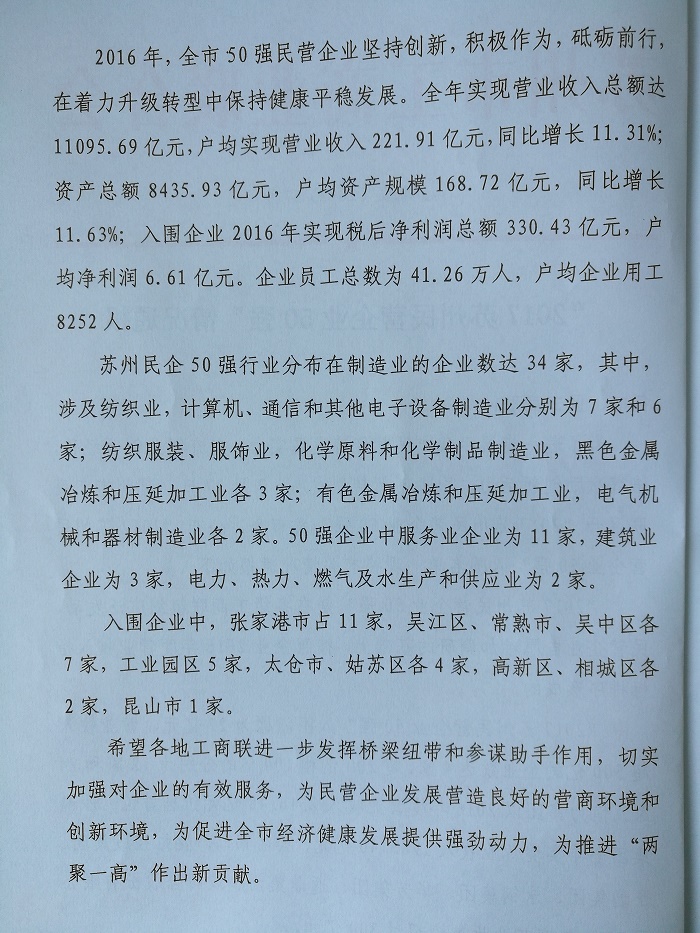 2016年，全市50强民营企业坚持创新，积极作为，砥砺前行，在着力升级转型中保持健康平稳发展。全年实现营业收入总额达11095.69亿元，户均实现营业收入221.91亿元，同比增长11.31%；资产总额8435.93亿元，户均资产规模168.72亿元，同比增长11.63%；入围企业2016年实现税后净利润总额330.43亿元，户均净利润6.61亿元。企业员工总数为41.26万人，户均企业用工8252人。

苏州民企50强行业分布在制造业的企业数达34家，其中，涉及纺织业，计算机、通信和其他电子设备制造业分别为7家和6家；纺织服装、服饰业，化学原料和化学制品制造业，黑色金属冶炼和压延加工业各3家；有色金属冶炼和压延加工业，电气机械和器材制造业各2家。50强企业中服务业企业为11家，建筑业企业为3家，电力、热力、燃气及水生产和供应业为2家。

入围企业中，张家港市占11家，吴江区、常熟市、吴中区各7家，工业园区5家，太仓市、姑苏区各4家，高新区、相城区各2家，昆山市1家。

希望各地工商联进一步发挥桥梁纽带和参谋助手作用，切实加强对企业的有效服务，为民营企业发展营造良好的营商环境和创新环境，为促进全市经济健康发展提供强劲动力，为推进“两聚一高”作出新贡献。